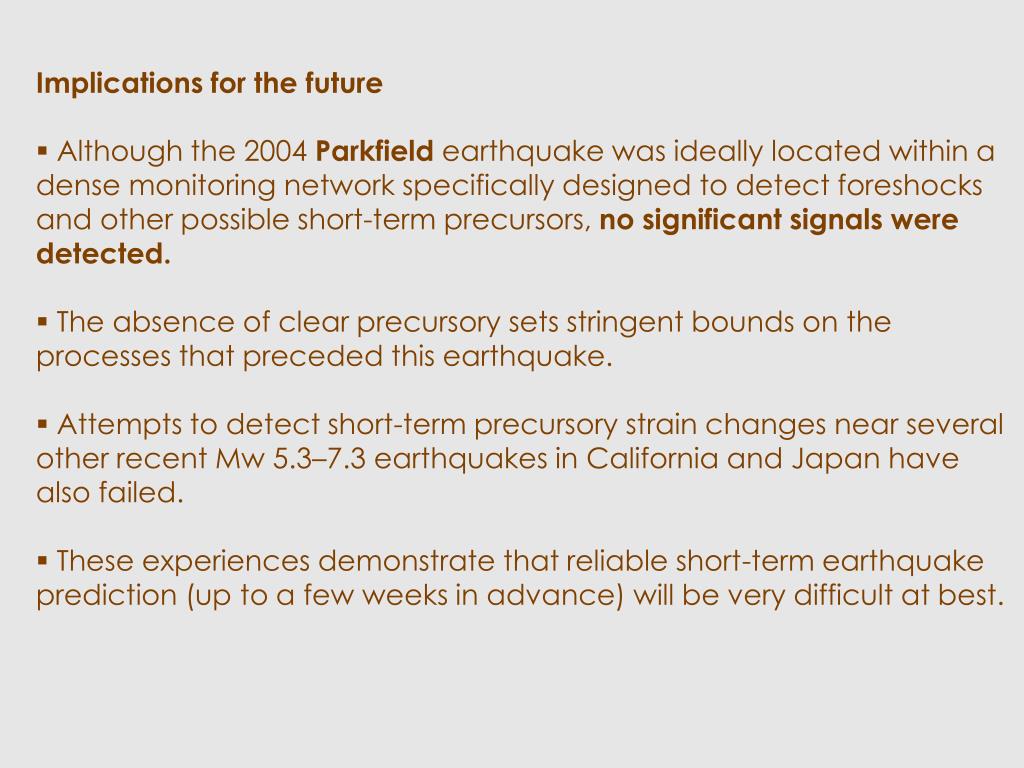 Implications for the future

▪ Although the 2004 Parkfield earthquake was ideally located within a dense monitoring network specifically designed to detect foreshocks and other possible short-term precursors, no significant signals were detected.

▪ The absence of clear precursory sets stringent bounds on the processes that preceded this earthquake.

▪ Attempts to detect short-term precursory strain changes near several other recent Mw 5.3–7.3 earthquakes in California and Japan have also failed.

▪ These experiences demonstrate that reliable short-term earthquake prediction (up to a few weeks in advance) will be very difficult at best.